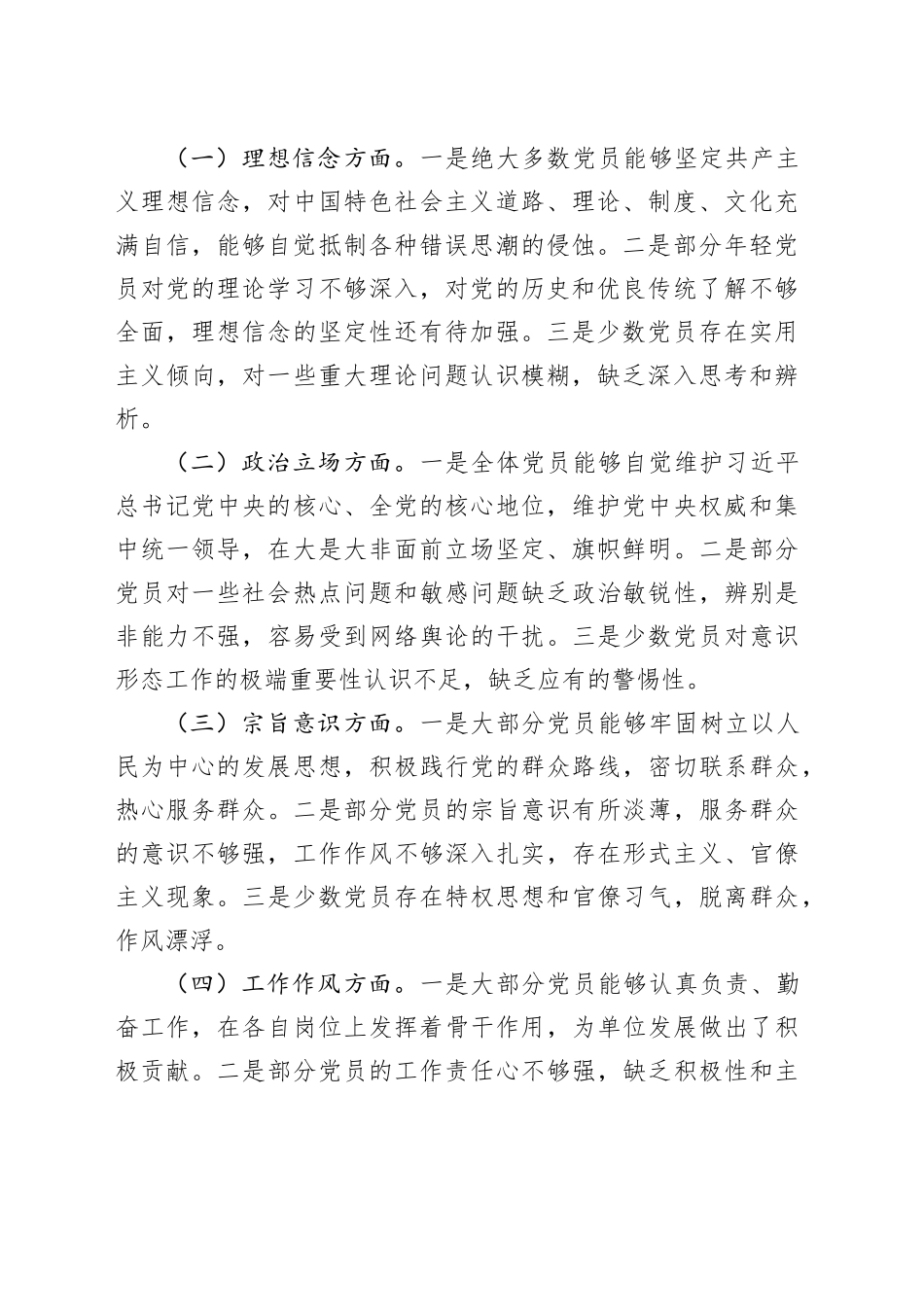 （一）理想信念方面。一是绝大多数党员能够坚定共产主义理想信念，对中国特色社会主义道路、理论、制度、文化充满自信，能够自觉抵制各种错误思潮的侵蚀。二是部分年轻党员对党的理论学习不够深入，对党的历史和优良传统了解不够全面，理想信念的坚定性还有待加强。三是少数党员存在实用主义倾向，对一些重大理论问题认识模糊，缺乏深入思考和辨析。

（二）政治立场方面。一是全体党员能够自觉维护习近平总书记党中央的核心、全党的核心地位，维护党中央权威和集中统一领导，在大是大非面前立场坚定、旗帜鲜明。二是部分党员对一些社会热点问题和敏感问题缺乏政治敏锐性，辨别是非能力不强，容易受到网络舆论的干扰。三是少数党员对意识形态工作的极端重要性认识不足，缺乏应有的警惕性。

（三）宗旨意识方面。一是大部分党员能够牢固树立以人民为中心的发展思想，积极践行党的群众路线，密切联系群众，热心服务群众。二是部分党员的宗旨意识有所淡薄，服务群众的意识不够强，工作作风不够深入扎实，存在形式主义、官僚主义现象。三是少数党员存在特权思想和官僚习气，脱离群众，作风漂浮。

（四）工作作风方面。一是大部分党员能够认真负责、勤奋工作，在各自岗位上发挥着骨干作用，为单位发展做出了积极贡献。二是部分党员的工作责任心不够强，缺乏积极性和主